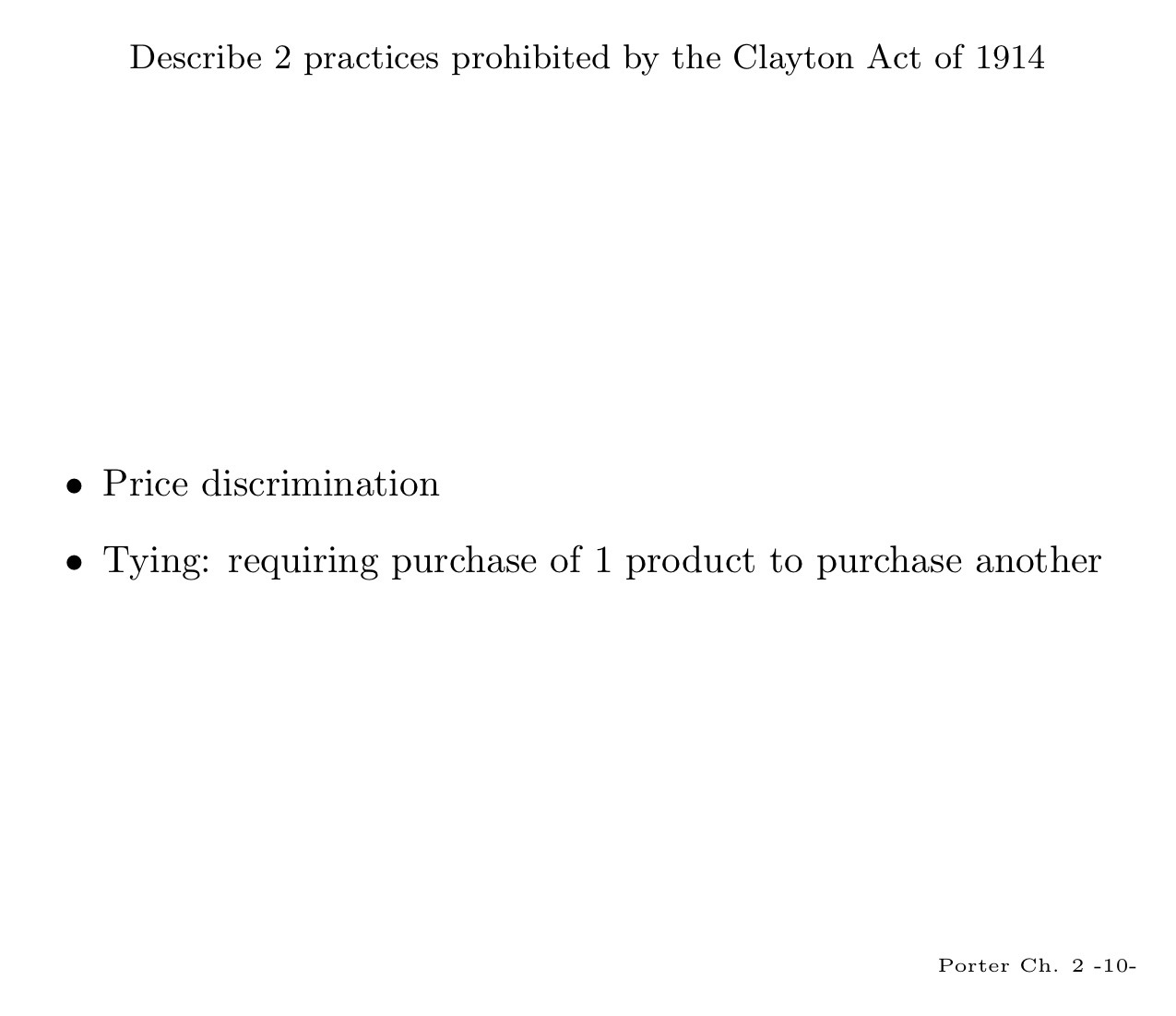 Describe 2 practices prohibited by the Clayton Act of 1914

• Price discrimination

• Tying: requiring purchase of 1 product to purchase another

Porter Ch. 2 -10-